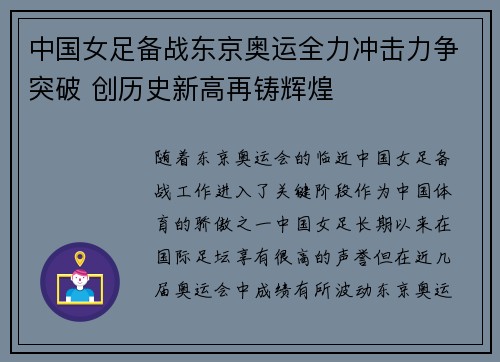 中国女足备战东京奥运全力冲击力争突破 创历史新高再铸辉煌

随着东京奥运会的临近中国女足备战工作进入了关键阶段作为中国体育的骄傲之一中国女足长期以来在国际足坛享有很高的声誉但在近几届奥运会中成绩有所波动东京奥运